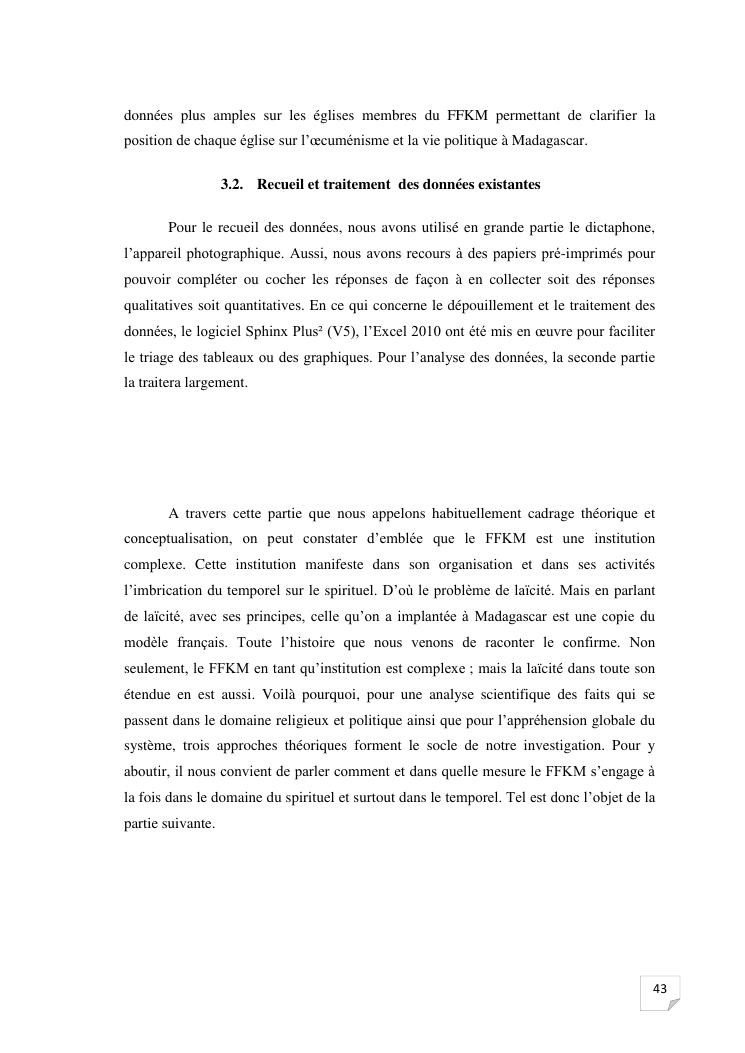 données plus amples sur les églises membres du FFKM permettant de clarifier la position de chaque église sur l'œcuménisme et la vie politique à Madagascar.

3.2. Recueil et traitement des données existantes

Pour le recueil des données, nous avons utilisé en grande partie le dictaphone, l'appareil photographique. Aussi, nous avons recours à des papiers pré-imprimés pour pouvoir compléter ou cocher les réponses de façon à en collecter soit des réponses qualitatives soit quantitatives. En ce qui concerne le dépouillement et le traitement des données, le logiciel Sphinx Plus² (V5), l'Excel 2010 ont été mis en œuvre pour faciliter le triage des tableaux ou des graphiques. Pour l'analyse des données, la seconde partie la traitera largement.

A travers cette partie que nous appelons habituellement cadrage théorique et conceptualisation, on peut constater d'emblée que le FFKM est une institution complexe. Cette institution manifeste dans son organisation et dans ses activités l'imbrication du temporel sur le spirituel. D'où le problème de laïcité. Mais en parlant de laïcité, avec ses principes, celle qu'on a implantée à Madagascar est une copie du modèle français. Toute l'histoire que nous venons de raconter le confirme. Non seulement, le FFKM en tant qu'institution est complexe ; mais la laïcité dans toute son étendue en est aussi. Voilà pourquoi, pour une analyse scientifique des faits qui se passent dans le domaine religieux et politique ainsi que pour l'appréhension globale du système, trois approches théoriques forment le socle de notre investigation. Pour y aboutir, il nous convient de parler comment et dans quelle mesure le FFKM s'engage à la fois dans le domaine du spirituel et surtout dans le temporel. Tel est donc l'objet de la partie suivante.

43